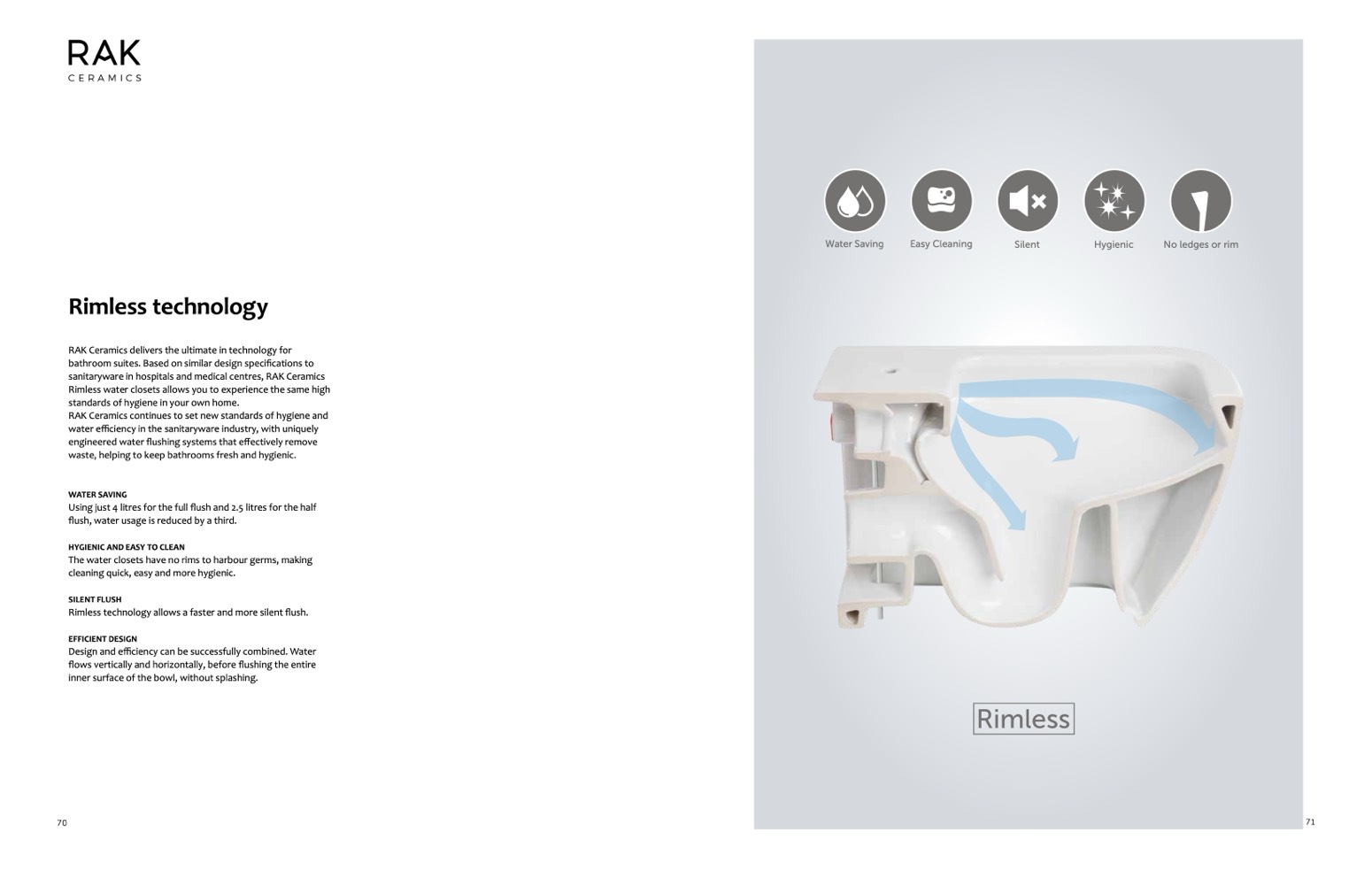 RAK
CERAMICS

Rimless technology

RAK Ceramics delivers the ultimate in technology for bathroom suites. Based on similar design specifications to sanitaryware in hospitals and medical centres, RAK Ceramics Rimless water closets allows you to experience the same high standards of hygiene in your own home.
RAK Ceramics continues to set new standards of hygiene and water efficiency in the sanitaryware industry, with uniquely engineered water flushing systems that effectively remove waste, helping to keep bathrooms fresh and hygienic.

WATER SAVING
Using just 4 litres for the full flush and 2.5 litres for the half flush, water usage is reduced by a third.

HYGIENIC AND EASY TO CLEAN
The water closets have no rims to harbour germs, making cleaning quick, easy and more hygienic.

SILENT FLUSH
Rimless technology allows a faster and more silent flush.

EFFICIENT DESIGN
Design and efficiency can be successfully combined. Water flows vertically and horizontally, before flushing the entire inner surface of the bowl, without splashing.

70

Water Saving
Easy Cleaning
Silent
Hygienic
No ledges or rim

Rimless

71